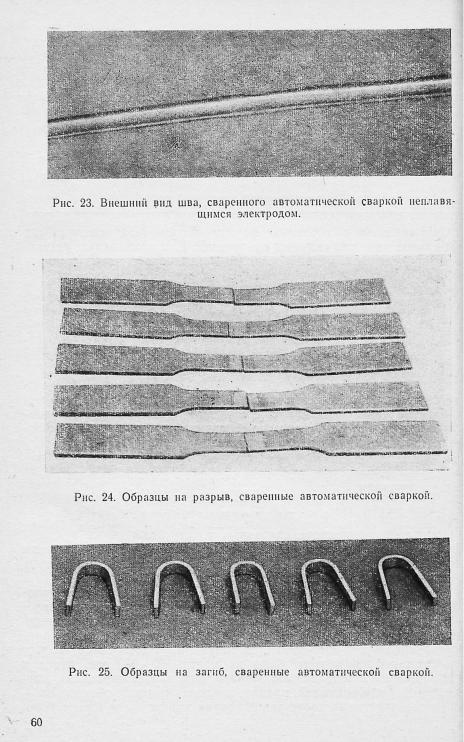 Рис. 23. Внешний вид шва, сваренного автоматической сваркой неплавящимся электродом.

Рис. 24. Образцы на разрыв, сваренные автоматической сваркой.

Рис. 25. Образцы на загиб, сваренные автоматической сваркой.

60